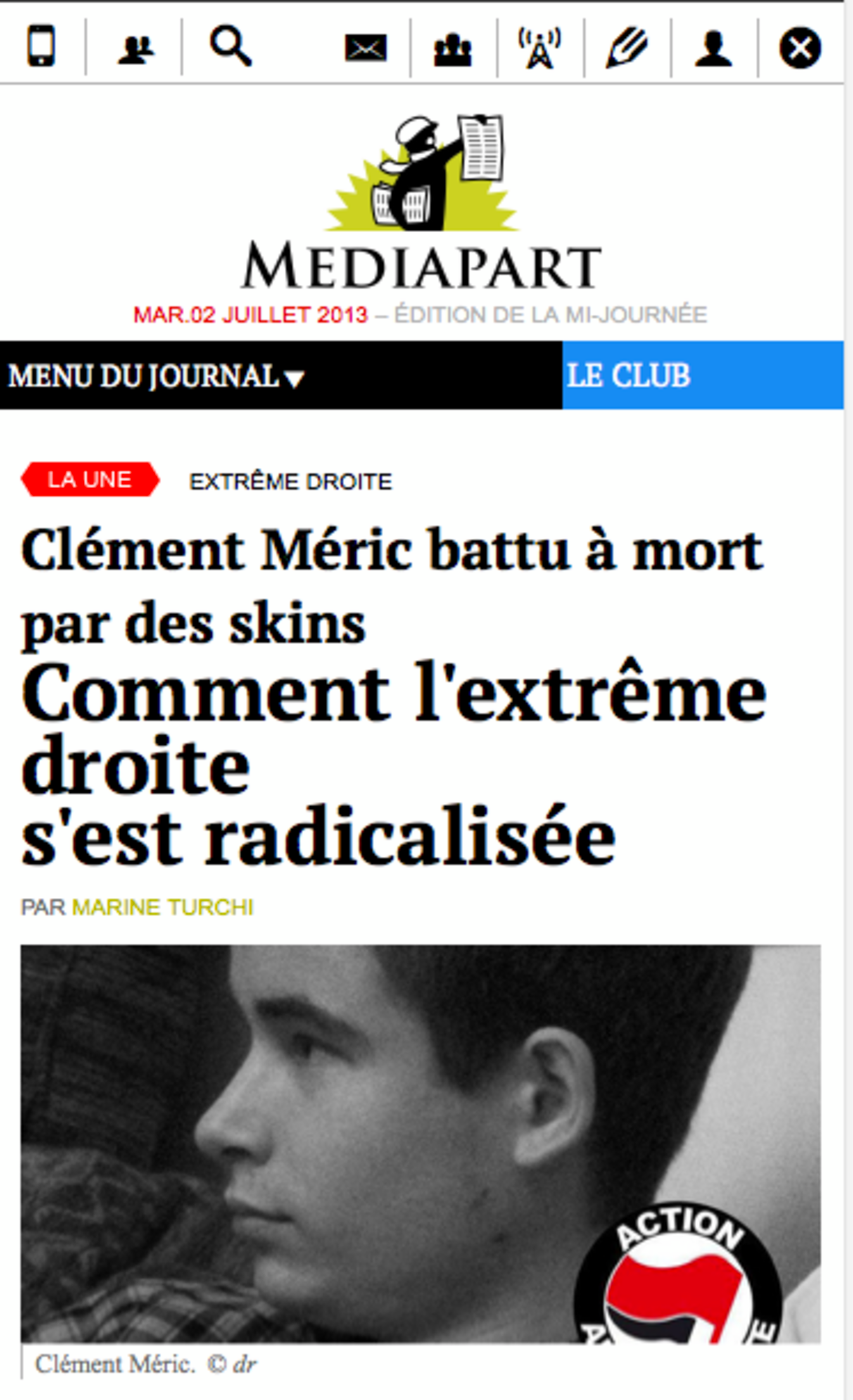 MEDIAPART

MAR.02 JUILLET 2013 – ÉDITION DE LA MI-JOURNÉE

MENU DU JOURNAL

LE CLUB

LA UNE

EXTRÊME DROITE

Clément Méric battu à mort par des skins

Comment l'extrême droite s'est radicalisée

PAR MARINE TURCHI

ACTION

Clément Méric. © dr